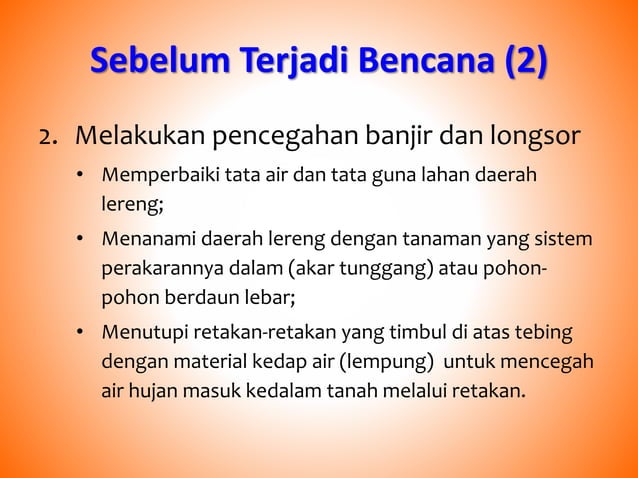 Sebelum Terjadi Bencana (2)

2. Melakukan pencegahan banjir dan longsor

• Memperbaiki tata air dan tata guna lahan daerah lereng;

• Menanami daerah lereng dengan tanaman yang sistem perakarannya dalam (akar tunggang) atau pohon-pohon berdaun lebar;

• Menutupi retakan-retakan yang timbul di atas tebing dengan material kedap air (lempung) untuk mencegah air hujan masuk kedalam tanah melalui retakan.